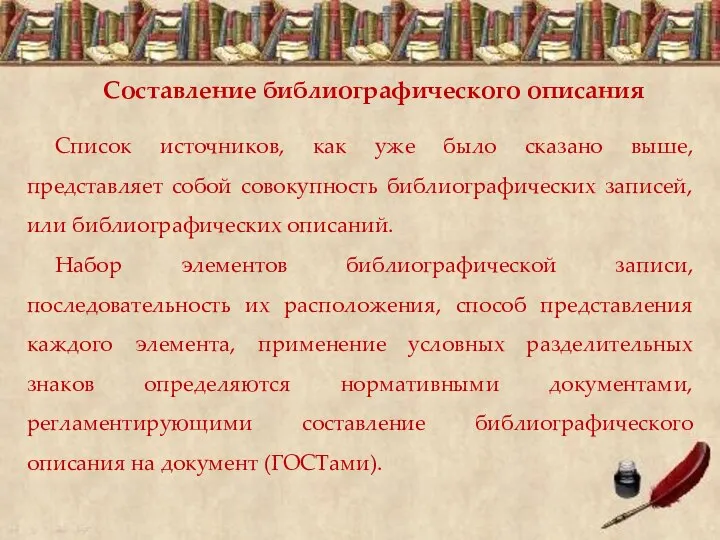 Составление библиографического описания

Список источников, как уже было сказано выше, представляет собой совокупность библиографических записей, или библиографических описаний.

Набор элементов библиографической записи, последовательность их расположения, способ представления каждого элемента, применение условных разделительных знаков определяются нормативными документами, регламентирующими составление библиографического описания на документ (ГОСТами).